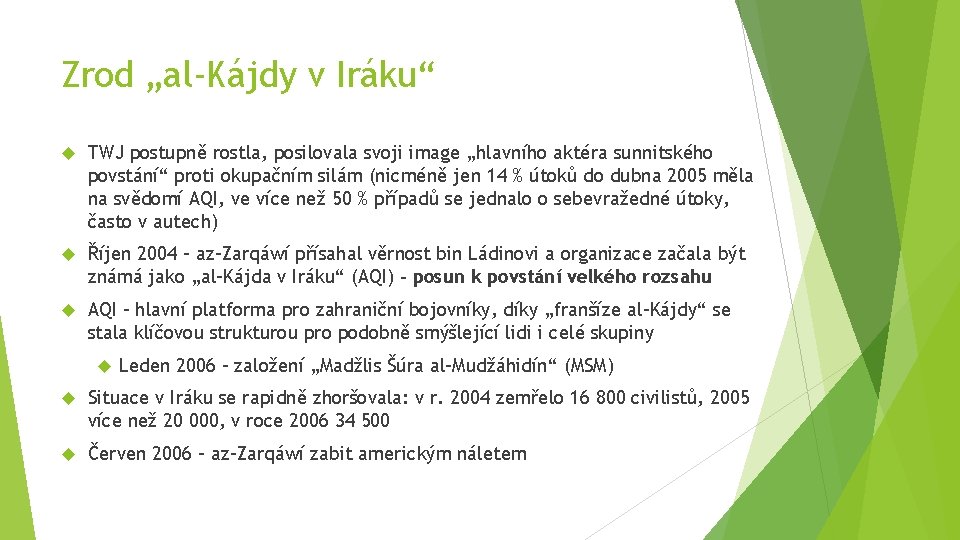 Zrod „al-Kájdy v Iráku“

TWJ postupně rostla, posilovala svoji image „hlavního aktéra sunnitského povstání“ proti okupačním silám (nicméně jen 14 % útoků do dubna 2005 měla na svědomí AQI, ve více než 50 % případů se jednalo o sebevražedné útoky, často v autech)

Říjen 2004 – az-Zarqáwí přísahal věrnost bin Ládinovi a organizace začala být známá jako „al-Kájda v Iráku“ (AQI) – posun k povstání velkého rozsahu

AQI – hlavní platforma pro zahraniční bojovníky, díky „franšíze al-Kájdy“ se stala klíčovou strukturou pro podobně smýšlející lidi i celé skupiny

Leden 2006 – založení „Madžlis Šúra al-Mudžáhidín“ (MSM)

Situace v Iráku se rapidně zhoršovala: v r. 2004 zemřelo 16 800 civilistů, 2005 více než 20 000, v roce 2006 34 500

Červen 2006 – az-Zarqáwí zabit americkým náletem